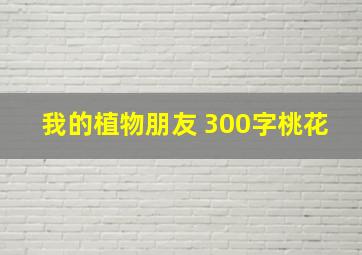 我的植物朋友 300字桃花